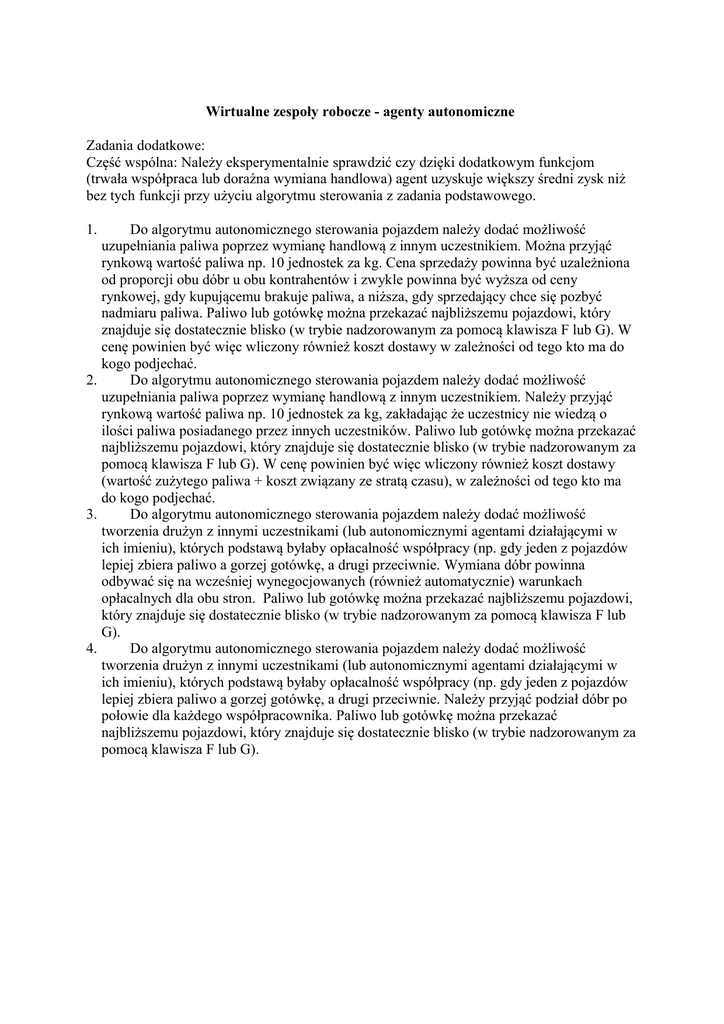 Wirtualne zespoły robocze - agenty autonomiczne

Zadania dodatkowe:
Część wspólna: Należy eksperymentalnie sprawdzić czy dzięki dodatkowym funkcjom (trwała współpraca lub doraźna wymiana handlowa) agent uzyskuje większy średni zysk niż bez tych funkcji przy użyciu algorytmu sterowania z zadania podstawowego.

1. Do algorytmu autonomicznego sterowania pojazdem należy dodać możliwość uzupełniania paliwa poprzez wymianę handlową z innym uczestnikiem. Można przyjąć rynkową wartość paliwa np. 10 jednostek za kg. Cena sprzedaży powinna być uzależniona od proporcji obu dóbr u obu kontrahentów i zwykle powinna być wyższa od ceny rynkowej, gdy kupującemu brakuje paliwa, a niższa, gdy sprzedający chce się pozbyć nadmiaru paliwa. Paliwo lub gotówkę można przekazać najbliższemu pojazdowi, który znajduje się dostatecznie blisko (w trybie nadzorowanym za pomocą klawisza F lub G). W cenę powinien być więc wliczony również koszt dostawy w zależności od tego kto ma do kogo podjechać.
2. Do algorytmu autonomicznego sterowania pojazdem należy dodać możliwość uzupełniania paliwa poprzez wymianę handlową z innym uczestnikiem. Należy przyjąć rynkową wartość paliwa np. 10 jednostek za kg, zakładając że uczestnicy nie wiedzą o ilości paliwa posiadanego przez innych uczestników. Paliwo lub gotówkę można przekazać najbliższemu pojazdowi, który znajduje się dostatecznie blisko (w trybie nadzorowanym za pomocą klawisza F lub G). W cenę powinien być więc wliczony również koszt dostawy (wartość zużytego paliwa + koszt związany ze stratą czasu), w zależności od tego kto ma do kogo podjechać.
3. Do algorytmu autonomicznego sterowania pojazdem należy dodać możliwość tworzenia drużyn z innymi uczestnikami (lub autonomicznymi agentami działającymi w ich imieniu), których podstawą byłaby opłacalność współpracy (np. gdy jeden z pojazdów lepiej zbiera paliwo a gorzej gotówkę, a drugi przeciwnie. Wymiana dóbr powinna odbywać się na wcześniej wynegocjowanych (również automatycznie) warunkach opłacalnych dla obu stron. Paliwo lub gotówkę można przekazać najbliższemu pojazdowi, który znajduje się dostatecznie blisko (w trybie nadzorowanym za pomocą klawisza F lub G).
4. Do algorytmu autonomicznego sterowania pojazdem należy dodać możliwość tworzenia drużyn z innymi uczestnikami (lub autonomicznymi agentami działającymi w ich imieniu), których podstawą byłaby opłacalność współpracy (np. gdy jeden z pojazdów lepiej zbiera paliwo a gorzej gotówkę, a drugi przeciwnie. Należy przyjąć podział dóbr po połowie dla każdego współpracownika. Paliwo lub gotówkę można przekazać najbliższemu pojazdowi, który znajduje się dostatecznie blisko (w trybie nadzorowanym za pomocą klawisza F lub G).